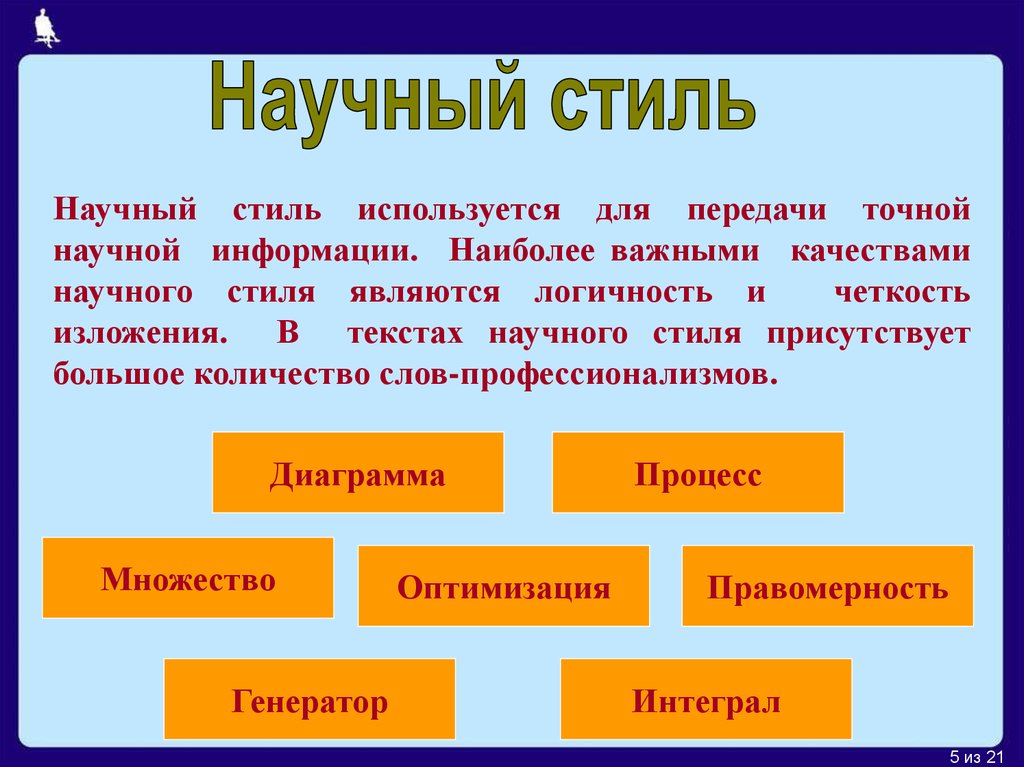 Научный стиль

Научный стиль используется для передачи точной научной информации. Наиболее важными качествами научного стиля являются логичность и четкость изложения. В текстах научного стиля присутствует большое количество слов-профессионализмов.

Диаграмма

Процесс

Множество

Оптимизация

Правомерность

Генератор

Интеграл

5 из 21